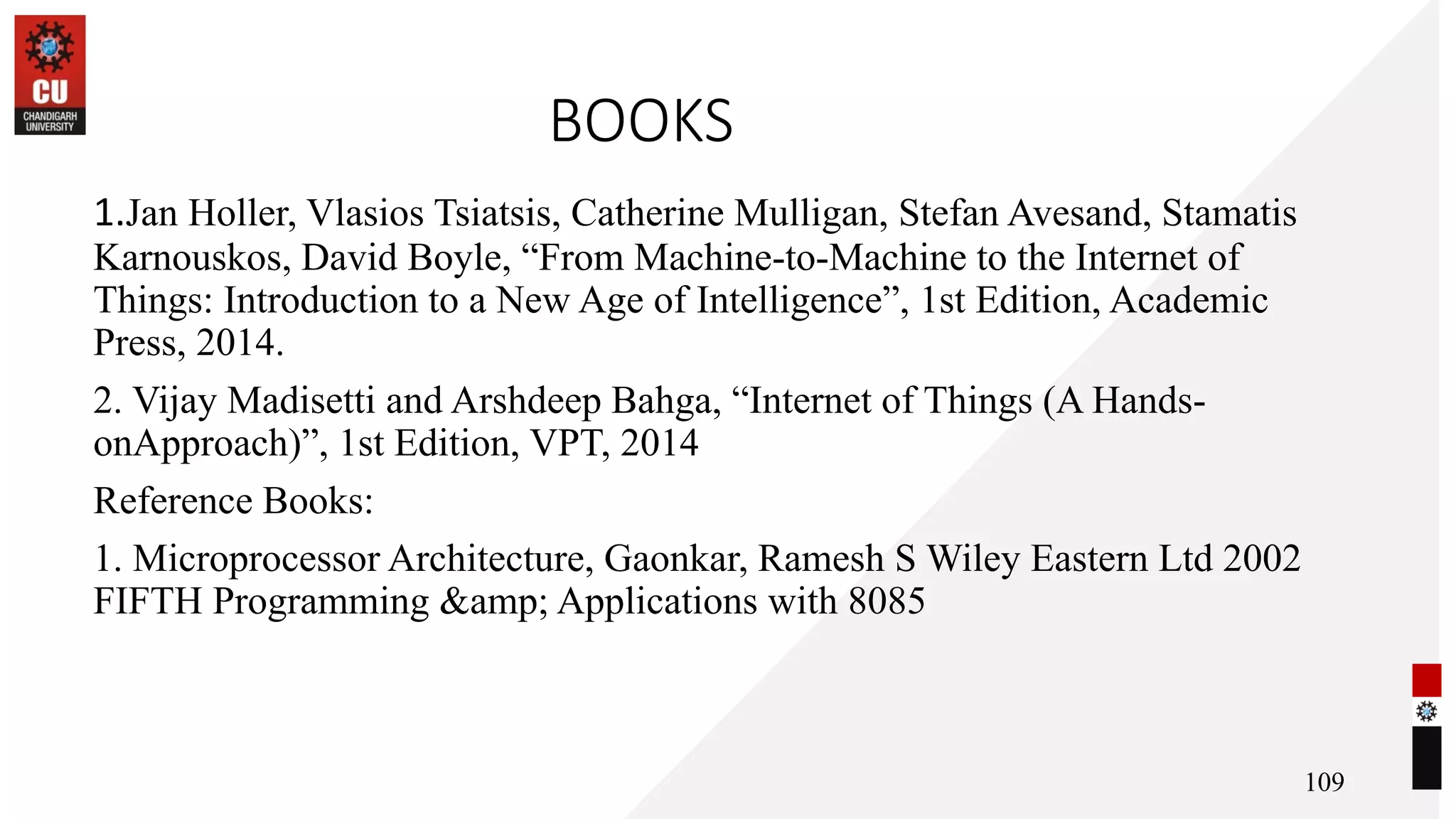 CU
CHANDIGARH UNIVERSITY

BOOKS

1.Jan Holler, Vlasios Tsiatsis, Catherine Mulligan, Stefan Avesand, Stamatis Karnouskos, David Boyle, “From Machine-to-Machine to the Internet of Things: Introduction to a New Age of Intelligence”, 1st Edition, Academic Press, 2014.

2. Vijay Madisetti and Arshdeep Bahga, “Internet of Things (A Hands-onApproach)”, 1st Edition, VPT, 2014

Reference Books:

1. Microprocessor Architecture, Gaonkar, Ramesh S Wiley Eastern Ltd 2002 FIFTH Programming &amp; Applications with 8085

109